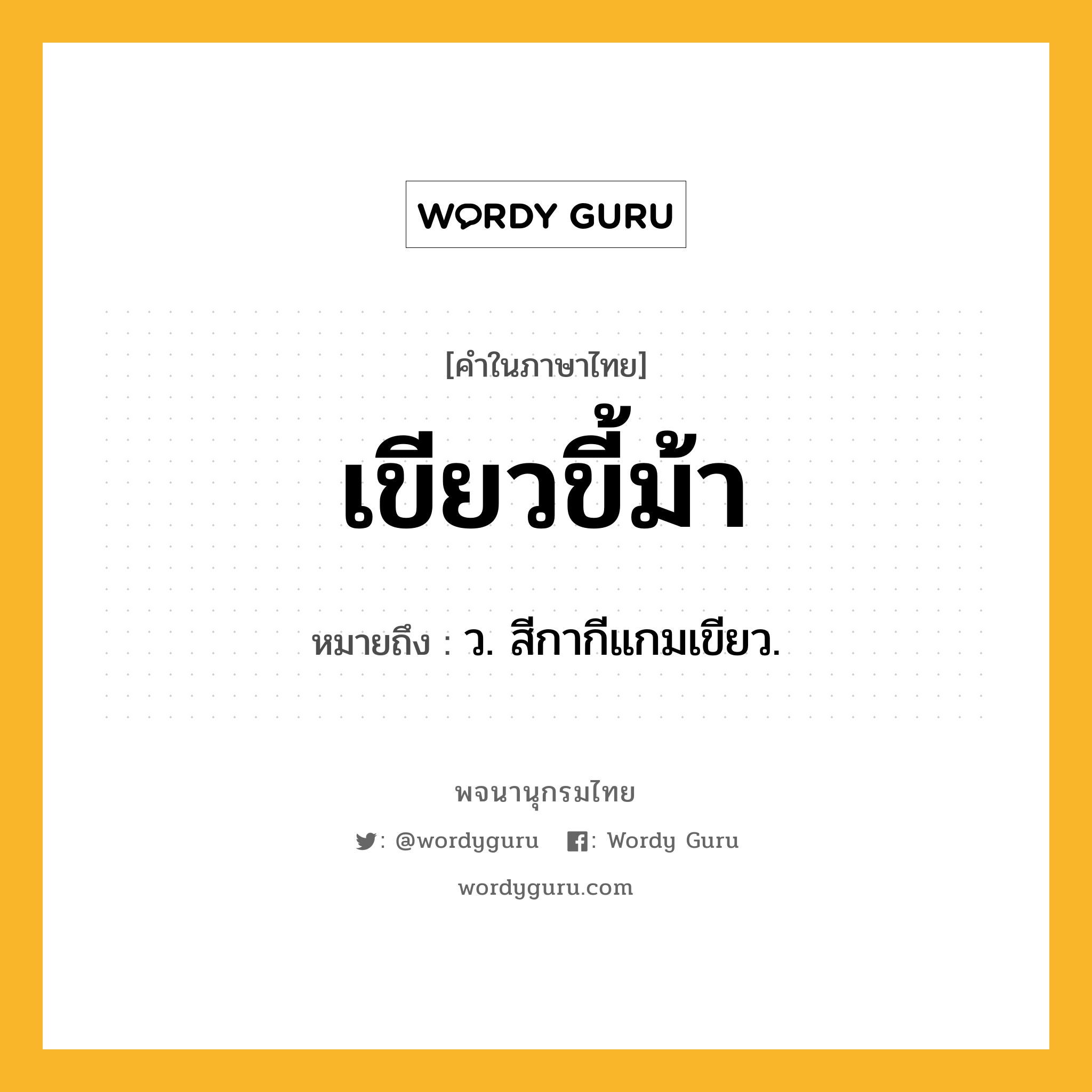 WORDY GURU

[คำในภาษาไทย]

เขียวขี้ม้า

หมายถึง : ว. สีกากีแกมเขียว.

พจนานุกรมไทย

: @wordyguru : Wordy Guru

wordyguru.com